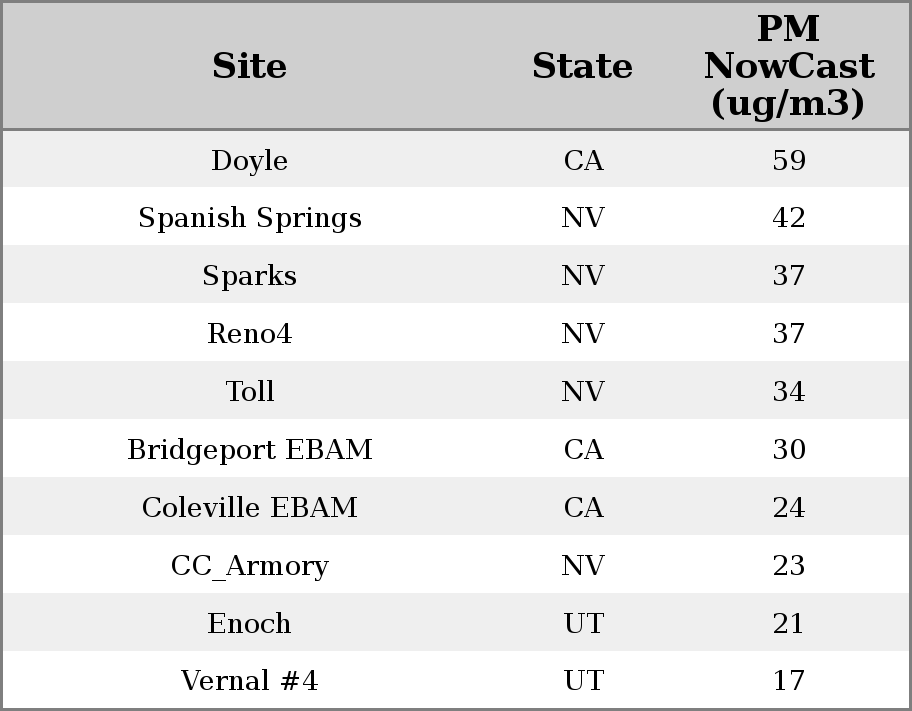 | Site | State | PM NowCast (ug/m3) |
|---|---|---|
| Doyle | CA | 59 |
| Spanish Springs | NV | 42 |
| Sparks | NV | 37 |
| Reno4 | NV | 37 |
| Toll | NV | 34 |
| Bridgeport EBAM | CA | 30 |
| Coleville EBAM | CA | 24 |
| CC_Armory | NV | 23 |
| Enoch | UT | 21 |
| Vernal #4 | UT | 17 |